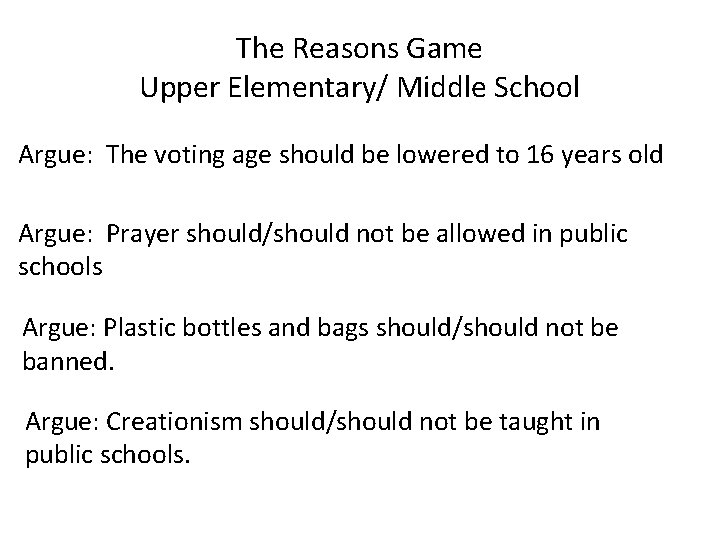 The Reasons Game
Upper Elementary/ Middle School

Argue: The voting age should be lowered to 16 years old

Argue: Prayer should/should not be allowed in public schools

Argue: Plastic bottles and bags should/should not be banned.

Argue: Creationism should/should not be taught in public schools.